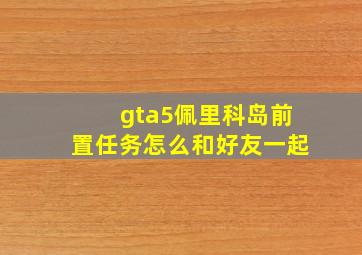 gta5佩里科岛前置任务怎么和好友一起